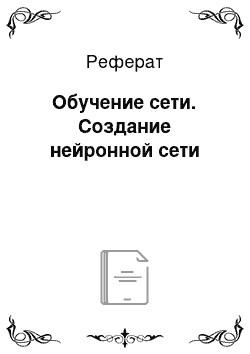 Реферат

Обучение сети. Создание нейронной сети